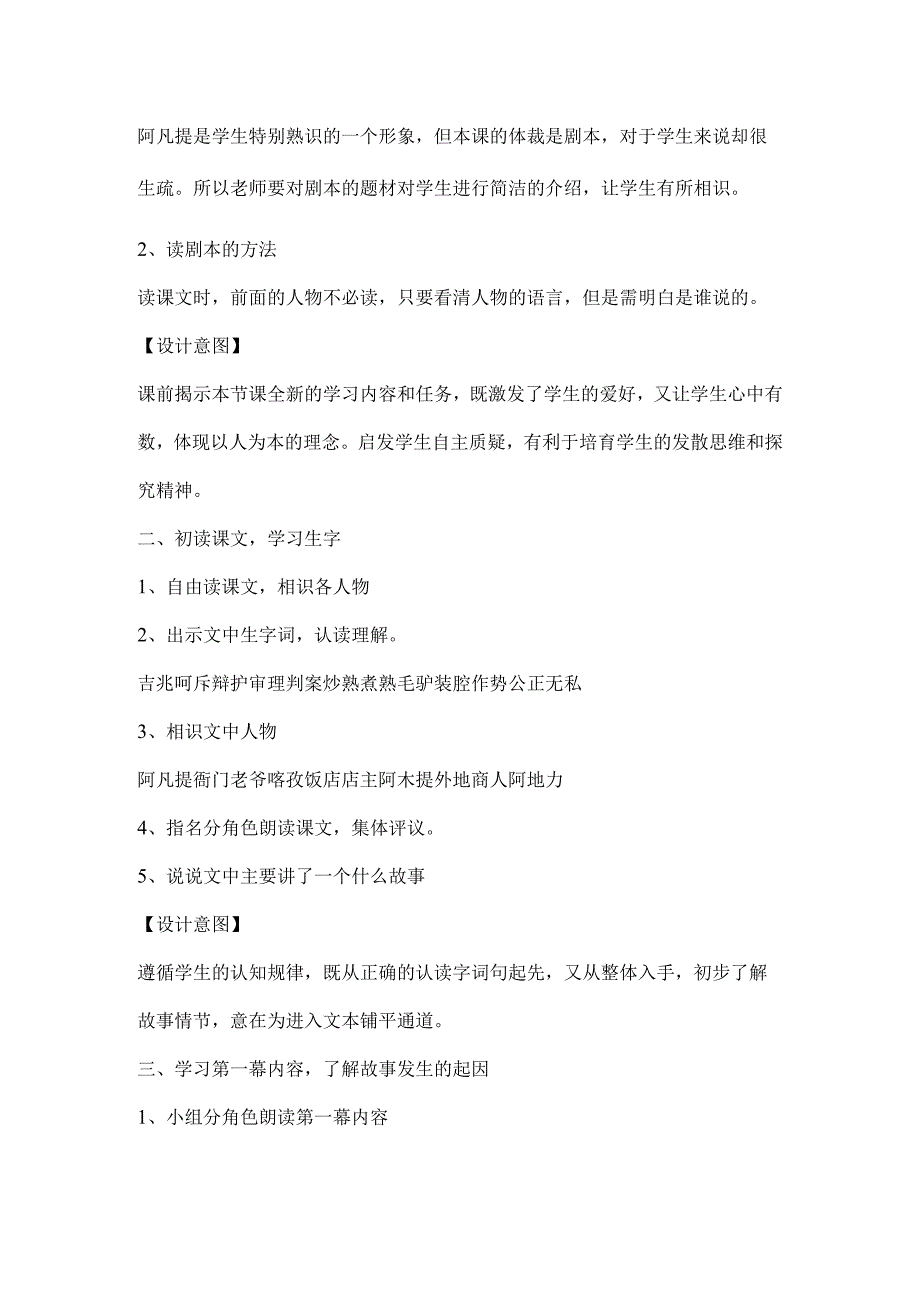 阿凡提是学生特别熟识的一个形象，但本课的体裁是剧本，对于学生来说却很生疏。所以老师要对剧本的题材对学生进行简洁的介绍，让学生有所相识。

2、读剧本的方法

读课文时，前面的人物不必读，只要看清人物的语言，但是需明白是谁说的。

【设计意图】

课前揭示本节课全新的学习内容和任务，既激发了学生的爱好，又让学生心中有数，体现以人为本的理念。启发学生自主质疑，有利于培育学生的发散思维和探究精神。

二、初读课文，学习生字

1、自由读课文，相识各人物

2、出示文中生字词，认读理解。

吉兆呵斥辩护审理判案炒熟煮熟毛驴装腔作势公正无私

3、相识文中人物

阿凡提衙门老爷喀孜饭店店主阿木提外地商人阿地力

4、指名分角色朗读课文，集体评议。

5、说说文中主要讲了一个什么故事

【设计意图】

遵循学生的认知规律，既从正确的认读字词句起先，又从整体入手，初步了解故事情节，意在为进入文本铺平通道。

三、学习第一幕内容，了解故事发生的起因

1、小组分角色朗读第一幕内容